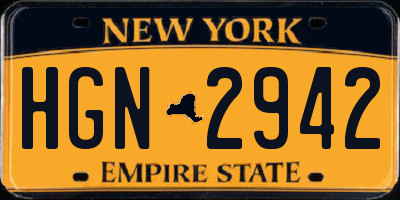 NEW YORK

HGN 2942

EMPIRE STATE